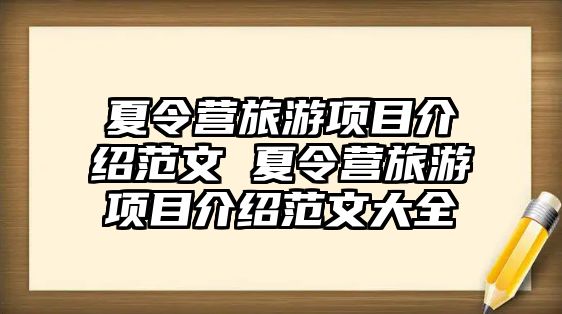 夏令营旅游项目介绍范文 夏令营旅游项目介绍范文大全